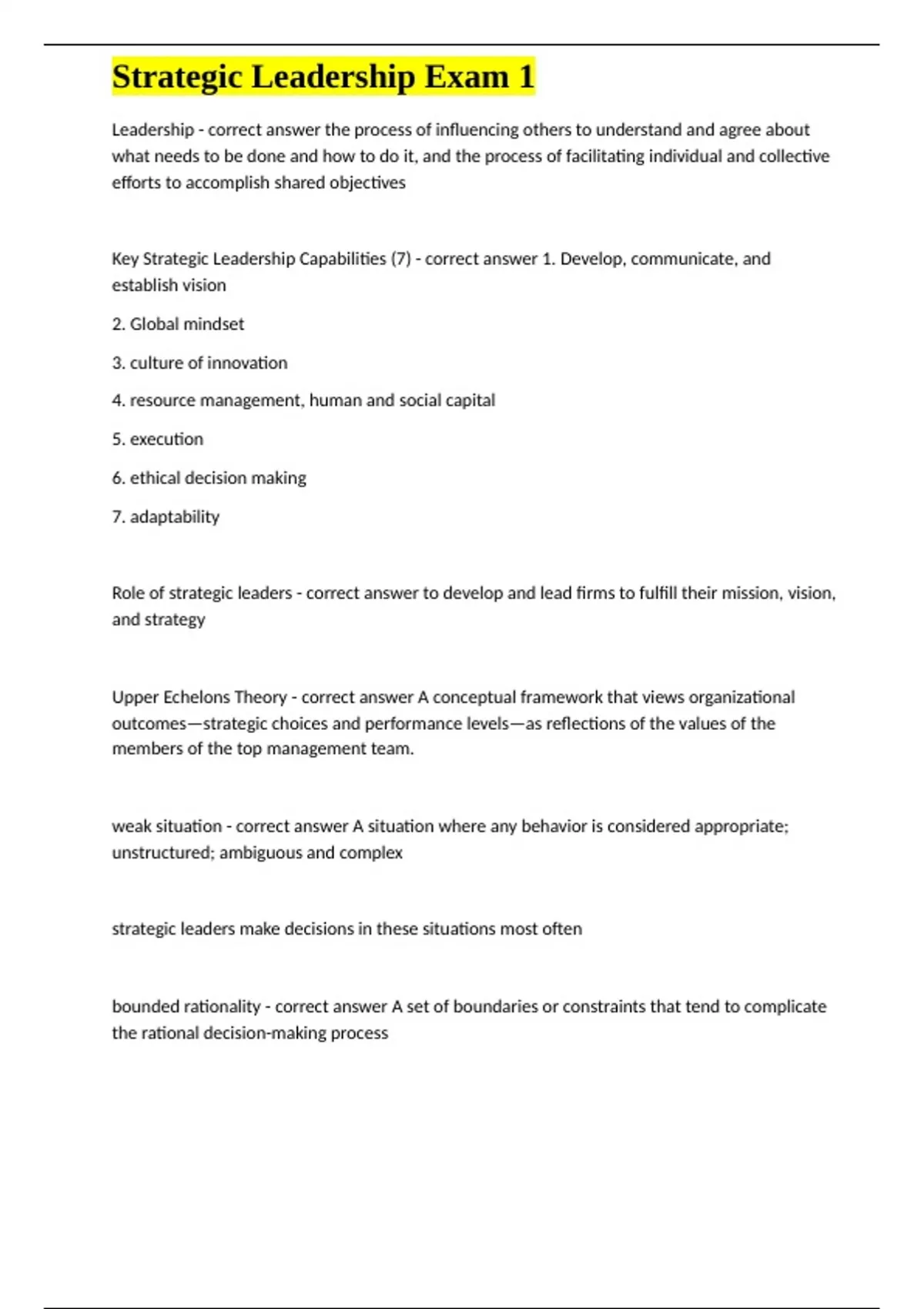 Strategic Leadership Exam 1

Leadership - correct answer the process of influencing others to understand and agree about what needs to be done and how to do it, and the process of facilitating individual and collective efforts to accomplish shared objectives

Key Strategic Leadership Capabilities (7) - correct answer 1. Develop, communicate, and establish vision

2. Global mindset

3. culture of innovation

4. resource management, human and social capital

5. execution

6. ethical decision making

7. adaptability

Role of strategic leaders - correct answer to develop and lead firms to fulfill their mission, vision, and strategy

Upper Echelons Theory - correct answer A conceptual framework that views organizational outcomes—strategic choices and performance levels—as reflections of the values of the members of the top management team.

weak situation - correct answer A situation where any behavior is considered appropriate; unstructured; ambiguous and complex

strategic leaders make decisions in these situations most often

bounded rationality - correct answer A set of boundaries or constraints that tend to complicate the rational decision-making process